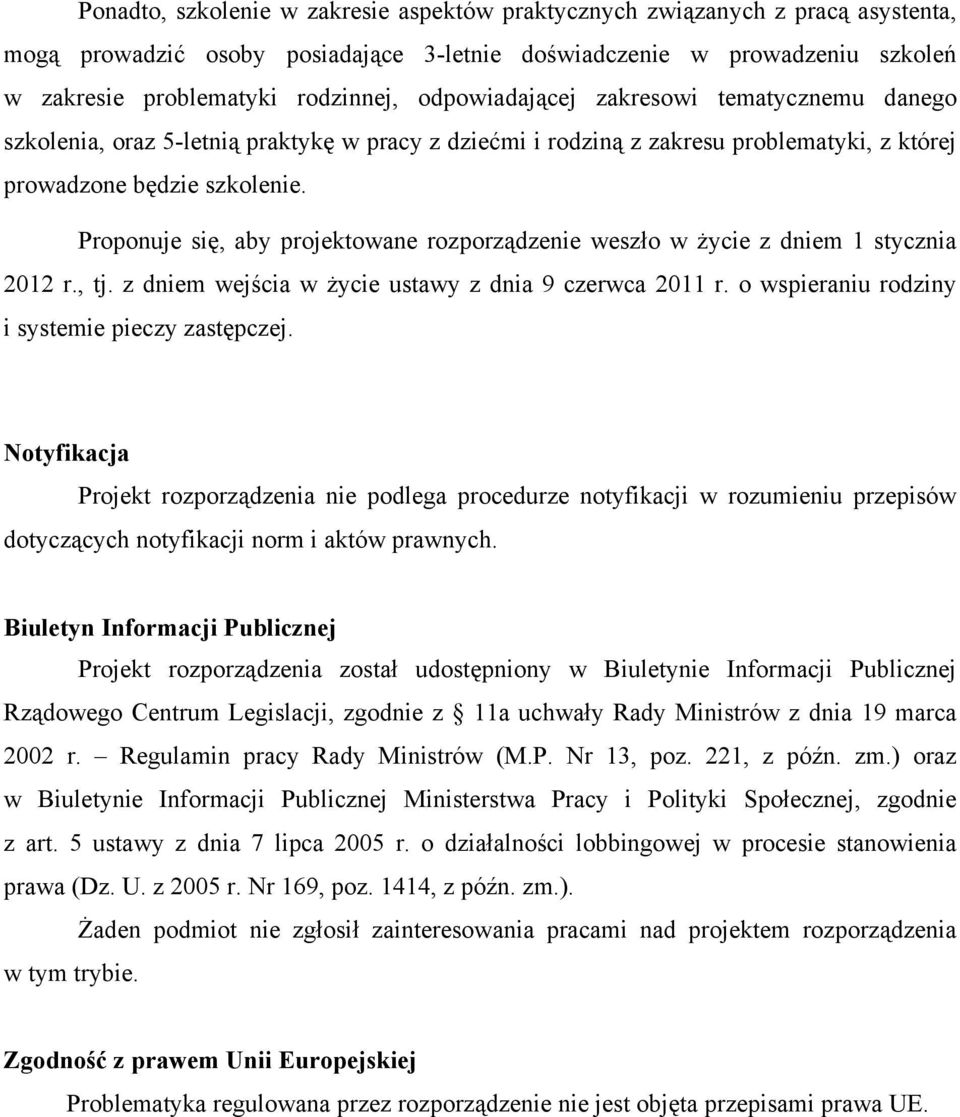 Ponadto, szkolenie w zakresie aspektów praktycznych związanych z pracą asystenta, mogą prowadzić osoby posiadające 3-letnie doświadczenie w prowadzeniu szkoleń w zakresie problematyki rodzinnej, odpowiadającej zakresowi tematycznemu danego szkolenia, oraz 5-letnią praktykę w pracy z dziećmi i rodziną z zakresu problematyki, z której prowadzone będzie szkolenie.

Proponuje się, aby projektowane rozporządzenie weszło w życie z dniem 1 stycznia 2012 r., tj. z dniem wejścia w życie ustawy z dnia 9 czerwca 2011 r. o wspieraniu rodziny i systemie pieczy zastępczej.

Notyfikacja

Projekt rozporządzenia nie podlega procedurze notyfikacji w rozumieniu przepisów dotyczących notyfikacji norm i aktów prawnych.

Biuletyn Informacji Publicznej

Projekt rozporządzenia został udostępniony w Biuletynie Informacji Publicznej Rządowego Centrum Legislacji, zgodnie z § 11a uchwały Rady Ministrów z dnia 19 marca 2002 r. – Regulamin pracy Rady Ministrów (M.P. Nr 13, poz. 221, z późn. zm.) oraz w Biuletynie Informacji Publicznej Ministerstwa Pracy i Polityki Społecznej, zgodnie z art. 5 ustawy z dnia 7 lipca 2005 r. o działalności lobbingowej w procesie stanowienia prawa (Dz. U. z 2005 r. Nr 169, poz. 1414, z późn. zm.).

Żaden podmiot nie zgłosił zainteresowania pracami nad projektem rozporządzenia w tym trybie.

Zgodność z prawem Unii Europejskiej

Problematyka regulowana przez rozporządzenie nie jest objęta przepisami prawa UE.